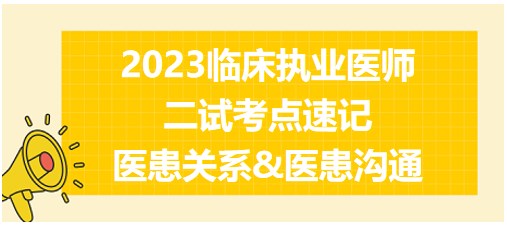 2023临床执业医师
二试考点速记
医患关系&医患沟通